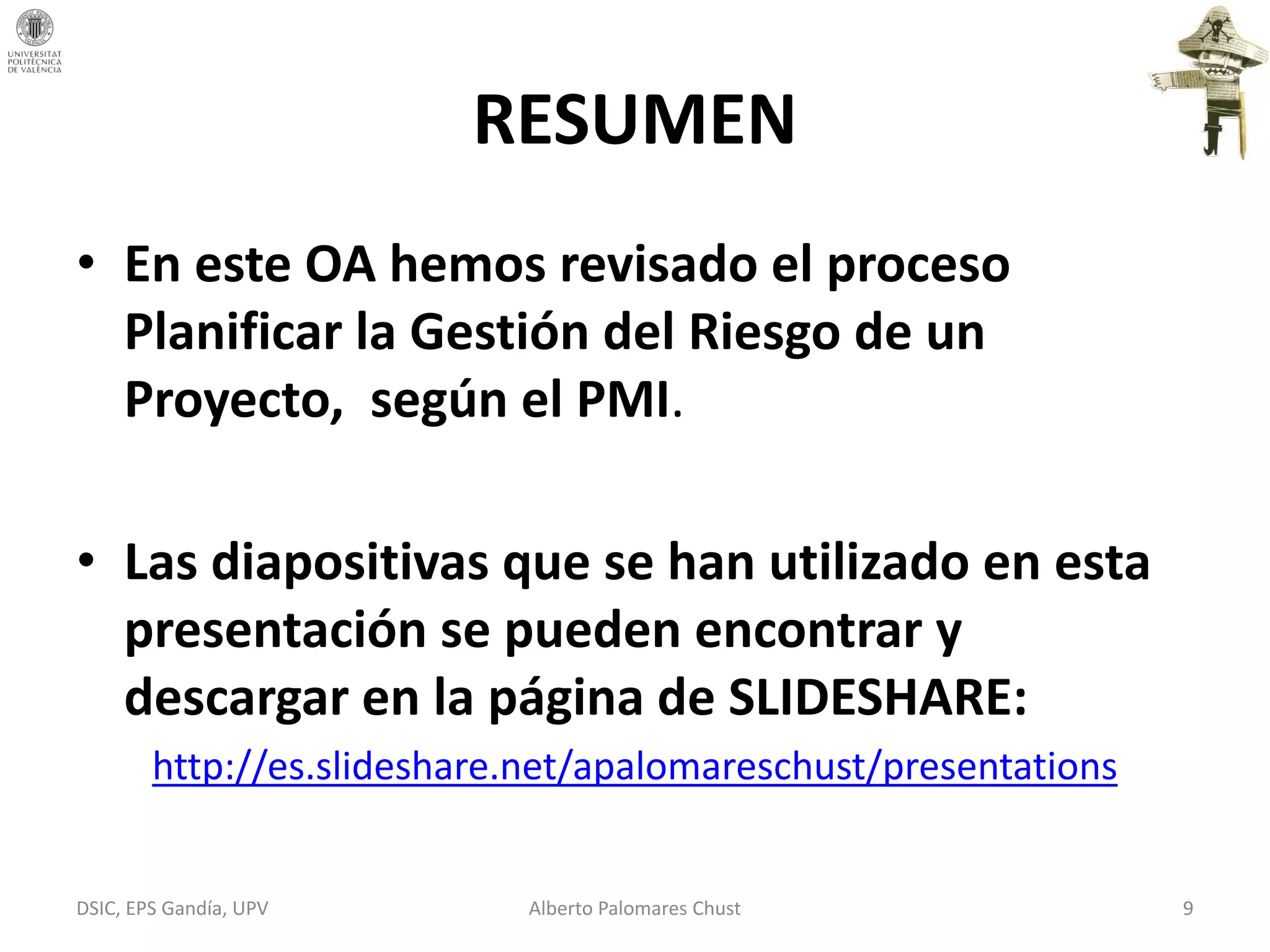 UNIVERSITAT POLITÈCNICA DE VALÈNCIA

RESUMEN

• En este OA hemos revisado el proceso Planificar la Gestión del Riesgo de un Proyecto, según el PMI.

• Las diapositivas que se han utilizado en esta presentación se pueden encontrar y descargar en la página de SLIDESHARE:

http://es.slideshare.net/apalomareschust/presentations

DSIC, EPS Gandía, UPV

Alberto Palomares Chust

9